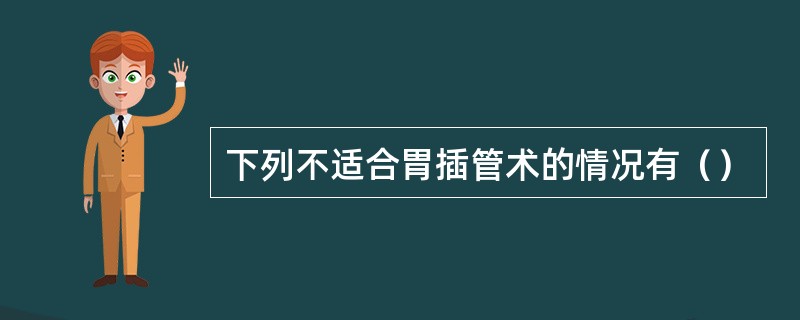 下列不适合胃插管术的情况有（）